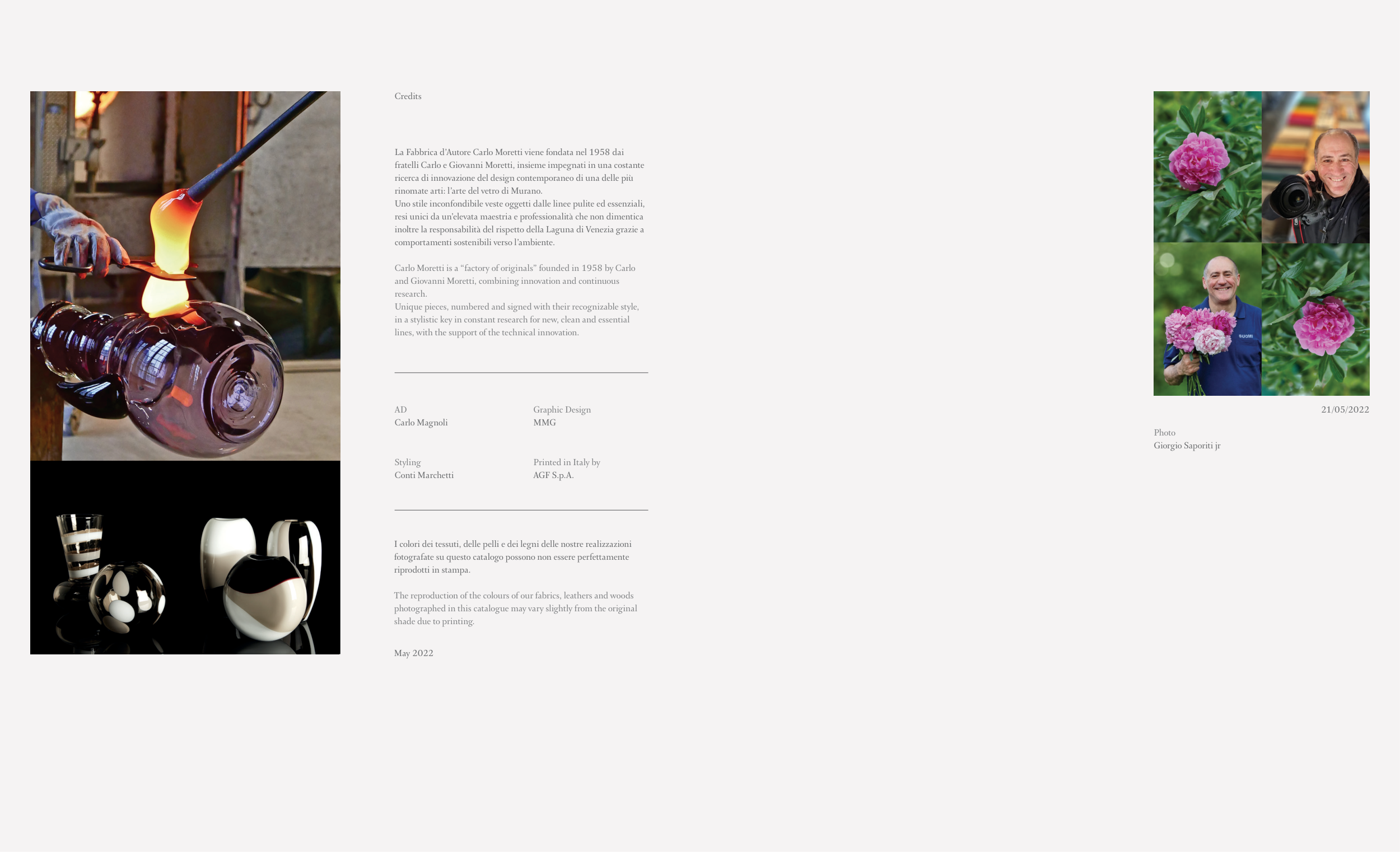 Credits

La Fabbrica d'Autore Carlo Moretti viene fondata nel 1958 dai fratelli Carlo e Giovanni Moretti, insieme impegnati in una costante ricerca di innovazione del design contemporaneo di una delle più rinomate arti: l'arte del vetro di Murano.
Uno stile inconfondibile veste oggetti dalle linee pulite ed essenziali, resi unici da un'elevata maestria e professionalità che non dimentica inoltre la responsabilità del rispetto della Laguna di Venezia grazie a comportamenti sostenibili verso l'ambiente.

Carlo Moretti is a "factory of originals" founded in 1958 by Carlo and Giovanni Moretti, combining innovation and continuous research.
Unique pieces, numbered and signed with their recognizable style, in a stylistic key in constant research for new, clean and essential lines, with the support of the technical innovation.

AD
Carlo Magnoli

Graphic Design
MMG

Styling
Conti Marchetti

Printed in Italy by
AGF S.p.A.

I colori dei tessuti, delle pelli e dei legni delle nostre realizzazioni fotografate su questo catalogo possono non essere perfettamente riprodotti in stampa.

The reproduction of the colours of our fabrics, leathers and woods photographed in this catalogue may vary slightly from the original shade due to printing.

May 2022

21/05/2022

Photo
Giorgio Saporiti jr